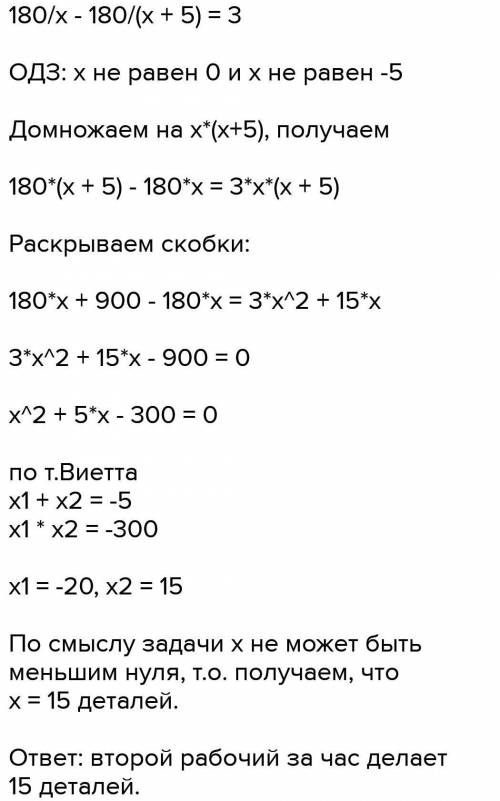 180/x - 180/(x + 5) = 3

ОДЗ: x не равен 0 и x не равен -5

Домножаем на x*(x+5), получаем

180*(x + 5) - 180*x = 3*x*(x + 5)

Раскрываем скобки:

180*x + 900 - 180*x = 3*x^2 + 15*x

3*x^2 + 15*x - 900 = 0

x^2 + 5*x - 300 = 0

по т.Виетта
x1 + x2 = -5
x1 * x2 = -300

x1 = -20, x2 = 15

По смыслу задачи x не может быть меньшим нуля, т.о. получаем, что x = 15 деталей.

Ответ: второй рабочий за час делает 15 деталей.